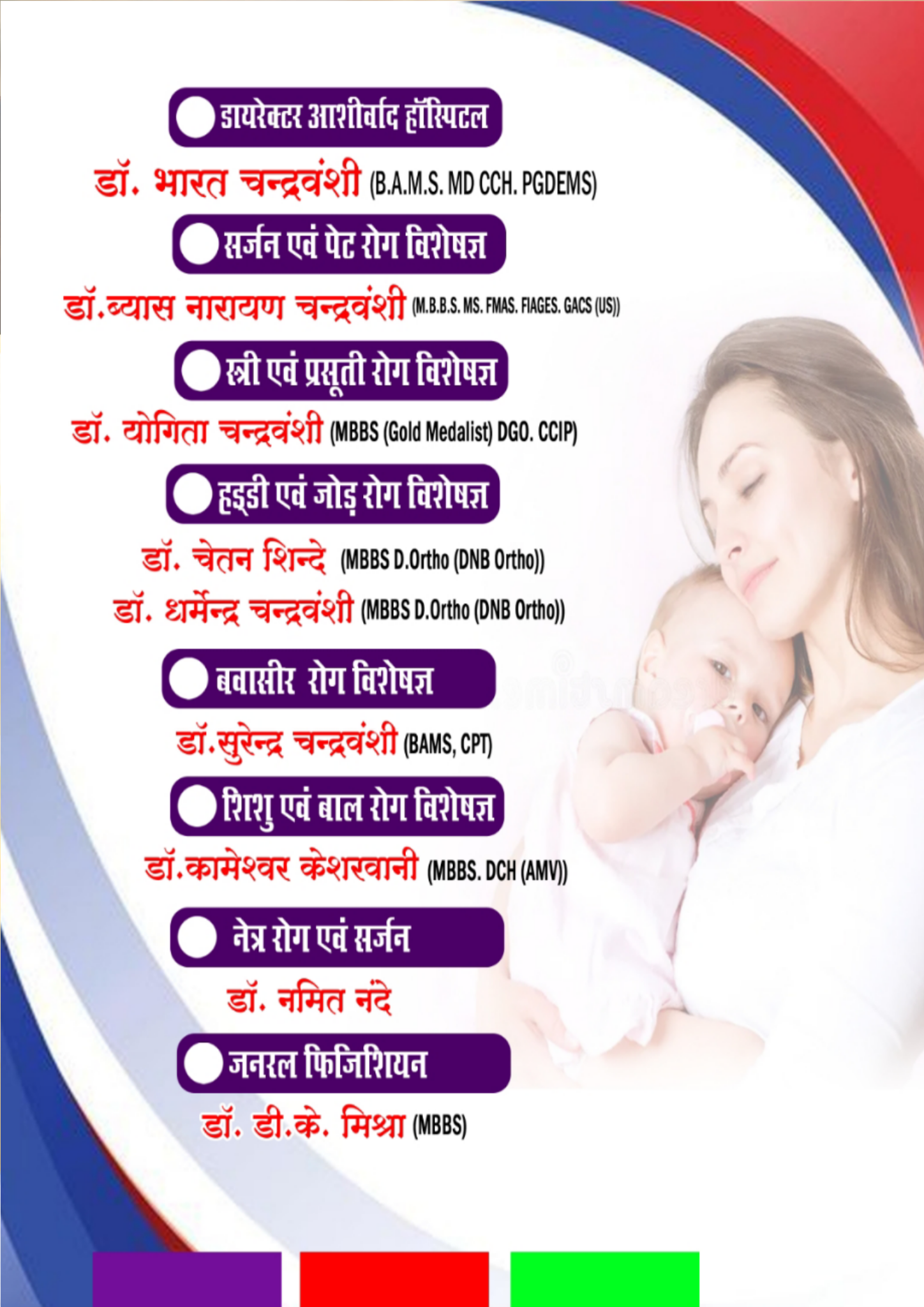 डायरेक्टर आशीर्वाद हॉस्पिटल

डॉ. भारत चन्द्रवंशी (B.A.M.S. MD CCH. PGDEMS)

सर्जन एवं पेट रोग विशेषज्ञ

डॉ.ब्यास नारायण चन्द्रवंशी (M.B.B.S. MS. FMAS. FIAGES. GACS (US))

स्त्री एवं प्रसूती रोग विशेषज्ञ

डॉ. योगिता चन्द्रवंशी (MBBS (Gold Medalist) DGO. CCIP)

हड्डी एवं जोड़ रोग विशेषज्ञ

डॉ. चेतन शिन्दे (MBBS D.Ortho (DNB Ortho))

डॉ. धर्मेन्द्र चन्द्रवंशी (MBBS D.Ortho (DNB Ortho))

बवासीर रोग विशेषज्ञ

डॉ.सुरेन्द्र चन्द्रवंशी (BAMS, CPT)

शिशु एवं बाल रोग विशेषज्ञ

डॉ.कामेश्वर केशरवानी (MBBS. DCH (AMV))

नेत्र रोग एवं सर्जन

डॉ. नमित नंदे

जनरल फिजिशियन

डॉ. डी.के. मिश्रा (MBBS)